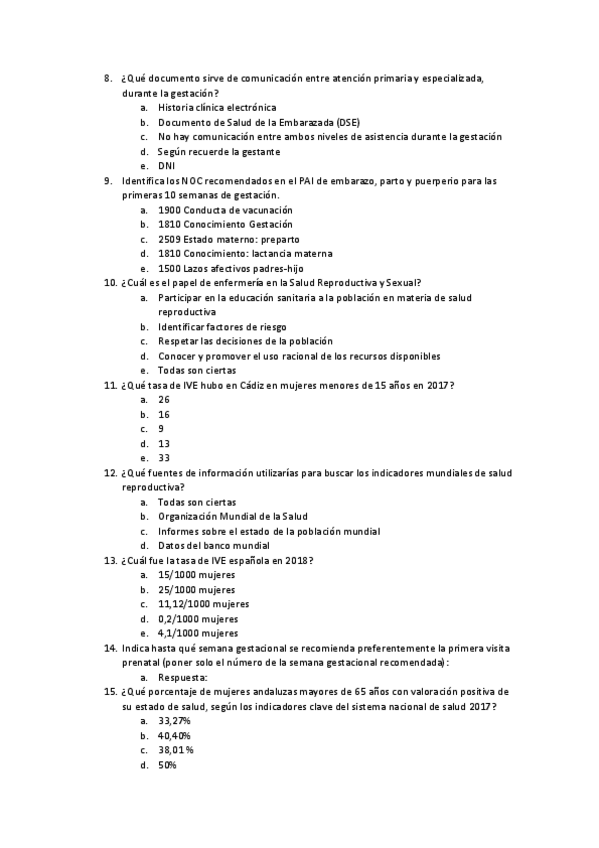 8. ¿Qué documento sirve de comunicación entre atención primaria y especializada, durante la gestación?
a. Historia clínica electrónica
b. Documento de Salud de la Embarazada (DSE)
c. No hay comunicación entre ambos niveles de asistencia durante la gestación
d. Según recuerde la gestante
e. DNI
9. Identifica los NOC recomendados en el PAI de embarazo, parto y puerperio para las primeras 10 semanas de gestación.
a. 1900 Conducta de vacunación
b. 1810 Conocimiento Gestación
c. 2509 Estado materno: preparto
d. 1810 Conocimiento: lactancia materna
e. 1500 Lazos afectivos padres-hijo
10. ¿Cuál es el papel de enfermería en la Salud Reproductiva y Sexual?
a. Participar en la educación sanitaria a la población en materia de salud reproductiva
b. Identificar factores de riesgo
c. Respetar las decisiones de la población
d. Conocer y promover el uso racional de los recursos disponibles
e. Todas son ciertas
11. ¿Qué tasa de IVE hubo en Cádiz en mujeres menores de 15 años en 2017?
a. 26
b. 16
c. 9
d. 13
e. 33
12. ¿Qué fuentes de información utilizarías para buscar los indicadores mundiales de salud reproductiva?
a. Todas son ciertas
b. Organización Mundial de la Salud
c. Informes sobre el estado de la población mundial
d. Datos del banco mundial
13. ¿Cuál fue la tasa de IVE española en 2018?
a. 15/1000 mujeres
b. 25/1000 mujeres
c. 11,12/1000 mujeres
d. 0,2/1000 mujeres
e. 4,1/1000 mujeres
14. Indica hasta qué semana gestacional se recomienda preferentemente la primera visita prenatal (poner solo el número de la semana gestacional recomendada):
a. Respuesta:
15. ¿Qué porcentaje de mujeres andaluzas mayores de 65 años con valoración positiva de su estado de salud, según los indicadores clave del sistema nacional de salud 2017?
a. 33,27%
b. 40,40%
c. 38,01%
d. 50%